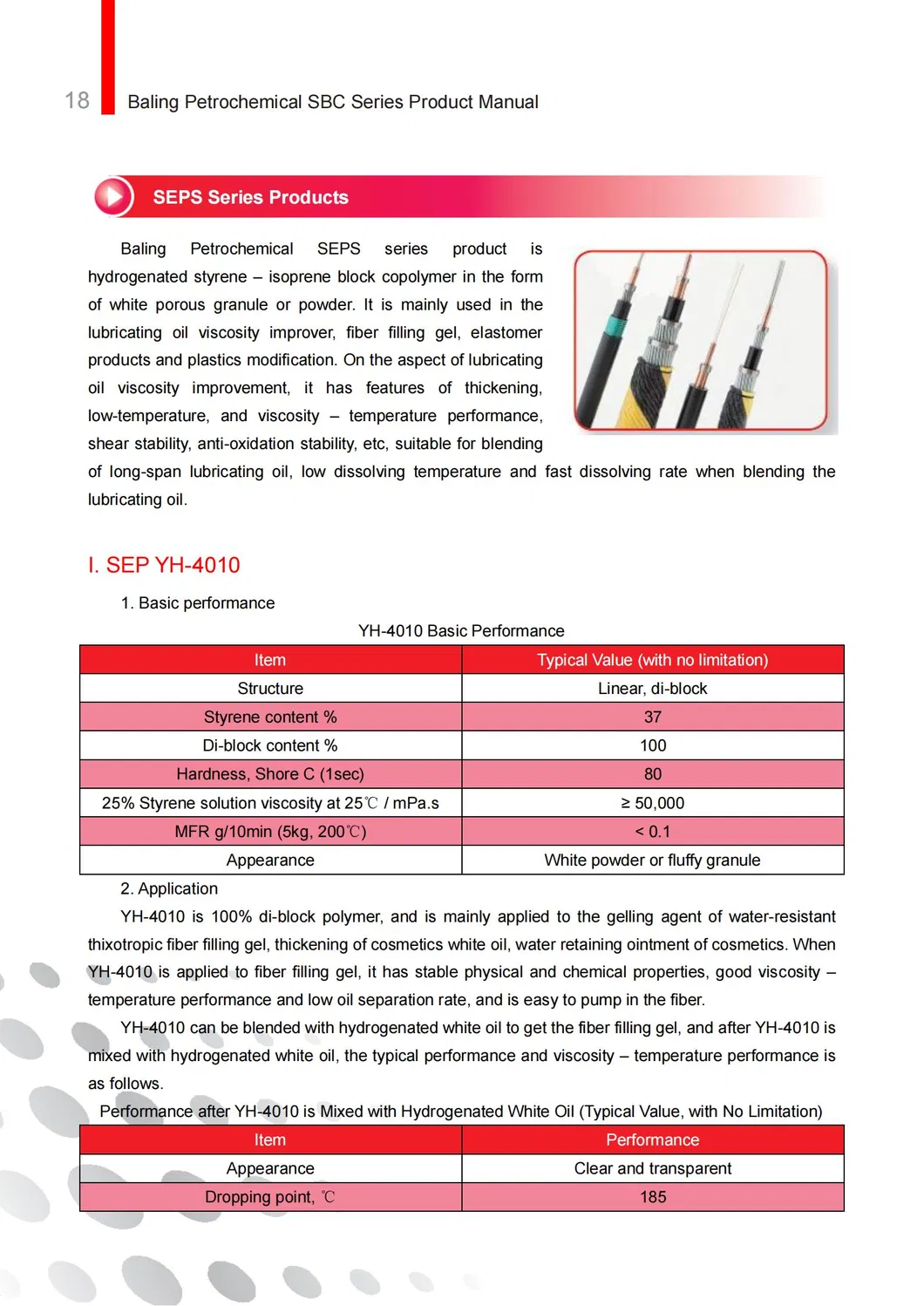 18 Baling Petrochemical SBC Series Product Manual

SEPS Series Products

Baling Petrochemical SEPS series product is hydrogenated styrene – isoprene block copolymer in the form of white porous granule or powder. It is mainly used in the lubricating oil viscosity improver, fiber filling gel, elastomer products and plastics modification. On the aspect of lubricating oil viscosity improvement, it has features of thickening, low-temperature, and viscosity – temperature performance, shear stability, anti-oxidation stability, etc, suitable for blending of long-span lubricating oil, low dissolving temperature and fast dissolving rate when blending the lubricating oil.

I. SEP YH-4010

1. Basic performance

YH-4010 Basic Performance

| Item | Typical Value (with no limitation) |
|---|---|
| Structure | Linear, di-block |
| Styrene content % | 37 |
| Di-block content % | 100 |
| Hardness, Shore C (1sec) | 80 |
| 25% Styrene solution viscosity at 25℃ / mPa.s | ≥ 50,000 |
| MFR g/10min (5kg, 200℃) | < 0.1 |
| Appearance | White powder or fluffy granule |

2. Application

YH-4010 is 100% di-block polymer, and is mainly applied to the gelling agent of water-resistant thixotropic fiber filling gel, thickening of cosmetics white oil, water retaining ointment of cosmetics. When YH-4010 is applied to fiber filling gel, it has stable physical and chemical properties, good viscosity – temperature performance and low oil separation rate, and is easy to pump in the fiber.

YH-4010 can be blended with hydrogenated white oil to get the fiber filling gel, and after YH-4010 is mixed with hydrogenated white oil, the typical performance and viscosity – temperature performance is as follows.

Performance after YH-4010 is Mixed with Hydrogenated White Oil (Typical Value, with No Limitation)

| Item | Performance |
|---|---|
| Appearance | Clear and transparent |
| Dropping point, ℃ | 185 |